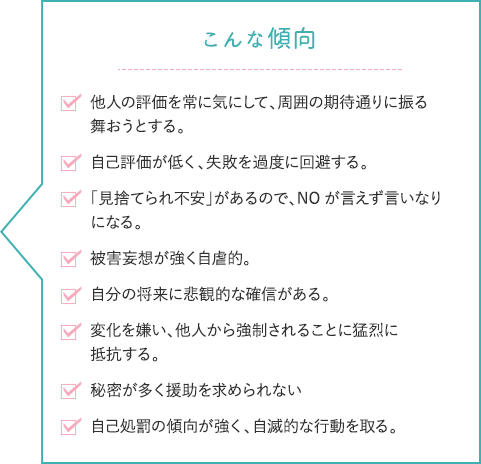 こんな傾向

他人の評価を常に気にして、周囲の期待通りに振る舞おうとする。

自己評価が低く、失敗を過度に回避する。

「見捨てられ不安」があるので、NO が言えず言いなりになる。

被害妄想が強く自虐的。

自分の将来に悲観的な確信がある。

変化を嫌い、他人から強制されることに猛烈に抵抗する。

秘密が多く援助を求められない

自己処罰の傾向が強く、自滅的な行動を取る。